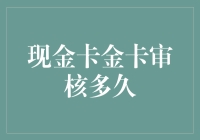 现金卡金卡审核多久